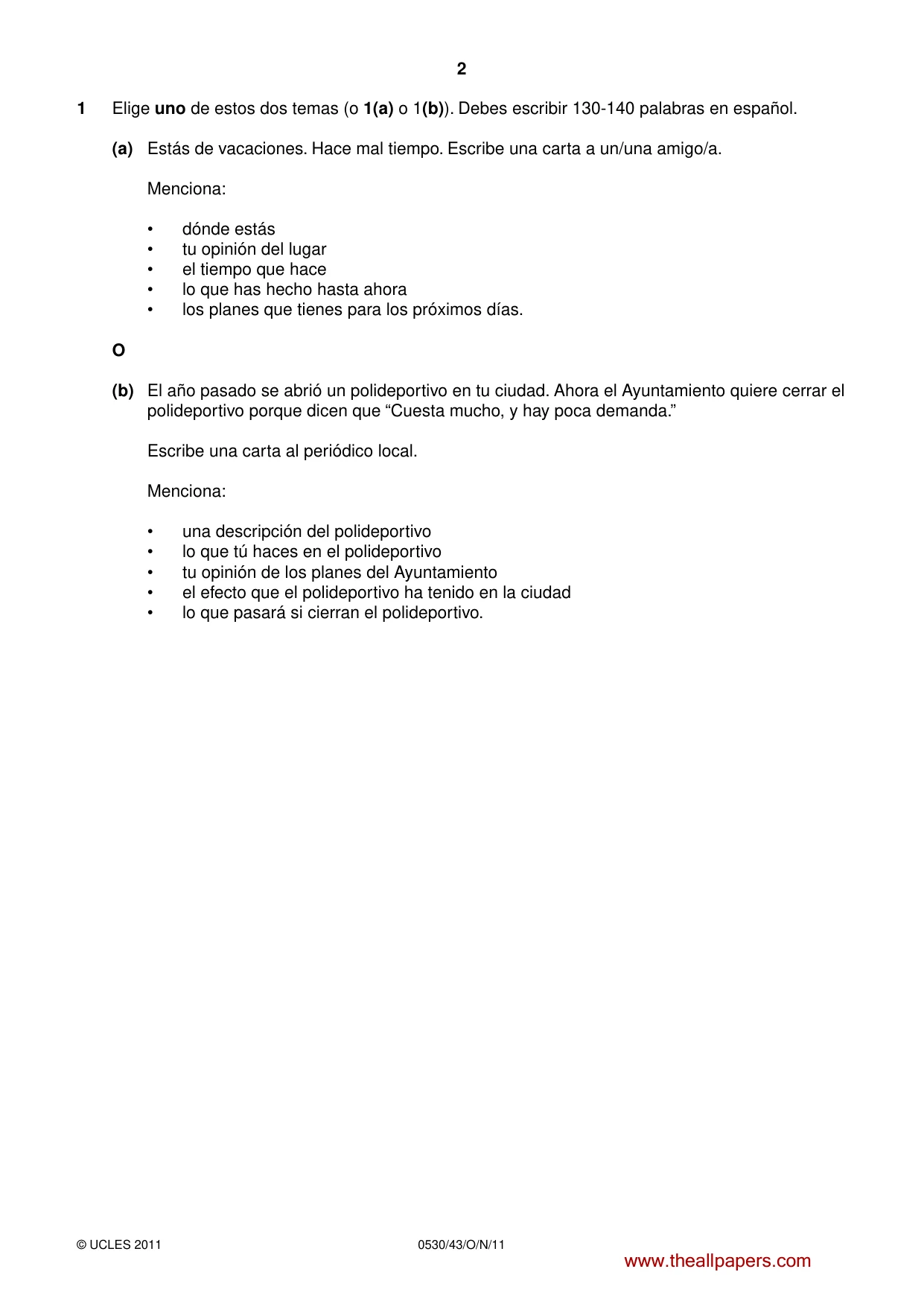 2

1 Elige uno de estos dos temas (o 1(a) o 1(b)). Debes escribir 130-140 palabras en español.

(a) Estás de vacaciones. Hace mal tiempo. Escribe una carta a un/una amigo/a.

Menciona:

• dónde estás
• tu opinión del lugar
• el tiempo que hace
• lo que has hecho hasta ahora
• los planes que tienes para los próximos días.

O

(b) El año pasado se abrió un polideportivo en tu ciudad. Ahora el Ayuntamiento quiere cerrar el polideportivo porque dicen que "Cuesta mucho, y hay poca demanda."

Escribe una carta al periódico local.

Menciona:

• una descripción del polideportivo
• lo que tú haces en el polideportivo
• tu opinión de los planes del Ayuntamiento
• el efecto que el polideportivo ha tenido en la ciudad
• lo que pasará si cierran el polideportivo.

© UCLES 2011 0530/43/O/N/11

www.theallpapers.com